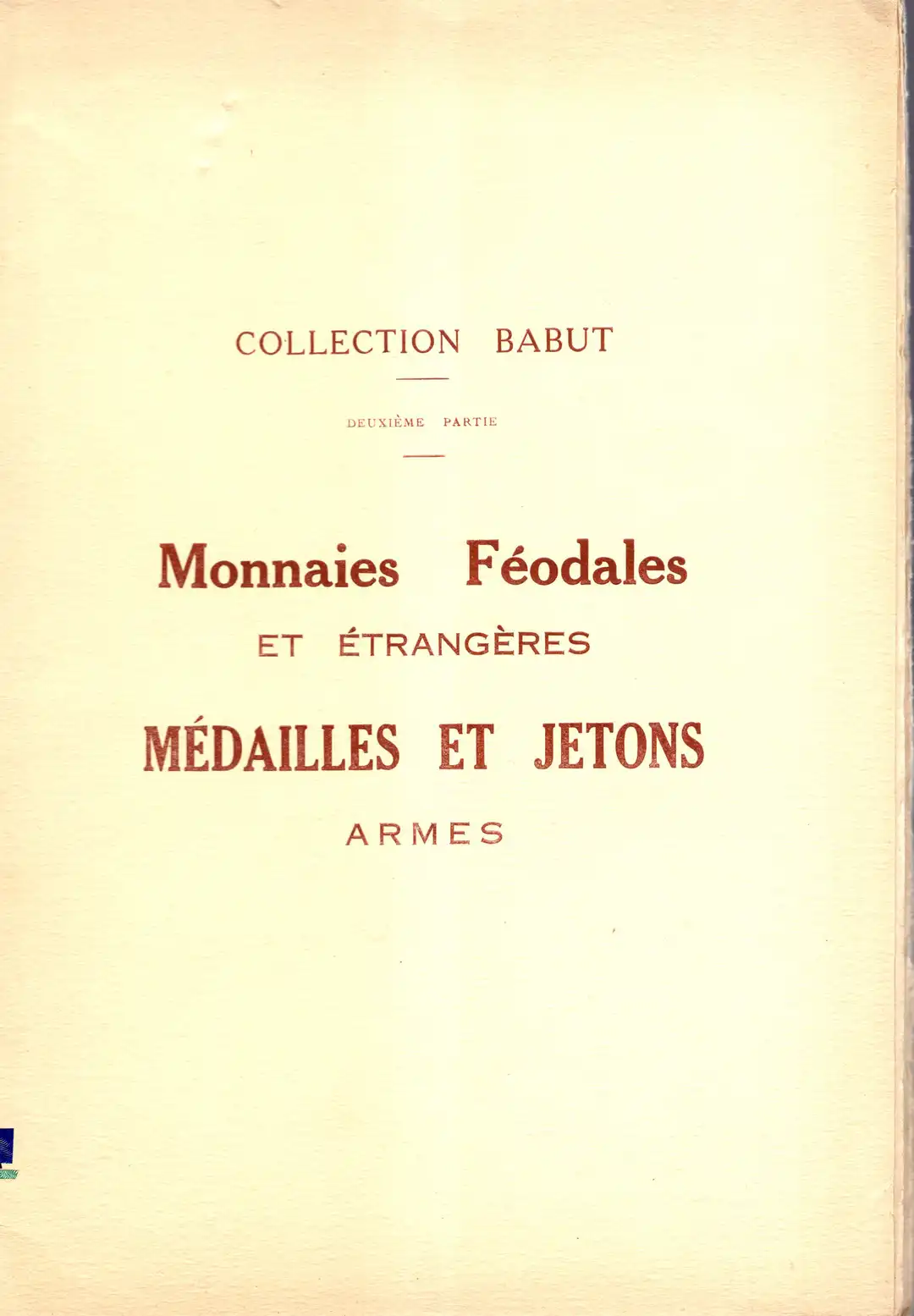 COLLECTION BABUT

DEUXIÈME PARTIE

Monnaies Féodales

ET ÉTRANGÈRES

MÉDAILLES ET JETONS

ARMES